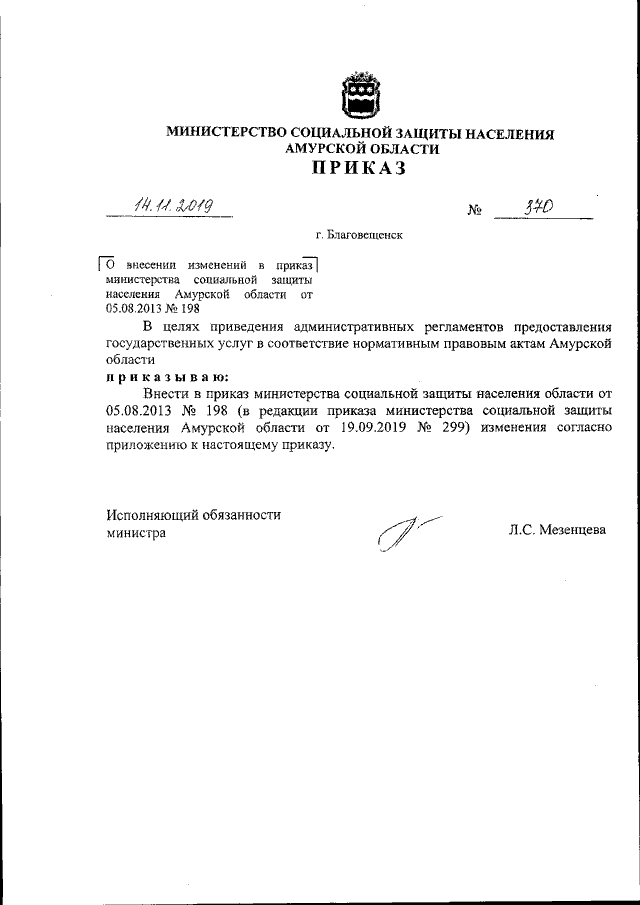 МИНИСТЕРСТВО СОЦИАЛЬНОЙ ЗАЩИТЫ НАСЕЛЕНИЯ АМУРСКОЙ ОБЛАСТИ
ПРИКАЗ

14.11.2019 № 370

г. Благовещенск

О внесении изменений в приказ министерства социальной защиты населения Амурской области от 05.08.2013 № 198

В целях приведения административных регламентов предоставления государственных услуг в соответствие нормативным правовым актам Амурской области

приказываю:

Внести в приказ министерства социальной защиты населения области от 05.08.2013 № 198 (в редакции приказа министерства социальной защиты населения Амурской области от 19.09.2019 № 299) изменения согласно приложению к настоящему приказу.

Исполняющий обязанности министра Л.С. Мезенцева